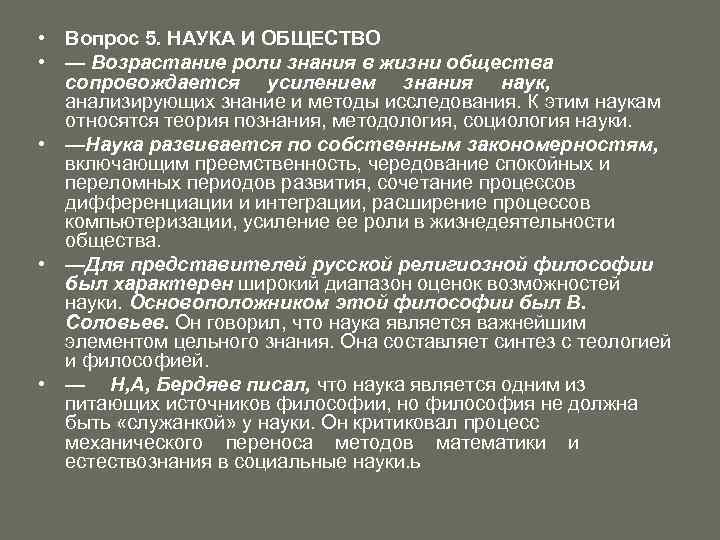 • Вопрос 5. НАУКА И ОБЩЕСТВО
• — Возрастание роли знания в жизни общества сопровождается усилением знания наук, анализирующих знание и методы исследования. К этим наукам относятся теория познания, методология, социология науки.
• —Наука развивается по собственным закономерностям, включающим преемственность, чередование спокойных и переломных периодов развития, сочетание процессов дифференциации и интеграции, расширение процессов компьютеризации, усиление ее роли в жизнедеятельности общества.
• —Для представителей русской религиозной философии был характерен широкий диапазон оценок возможностей науки. Основоположником этой философии был В. Соловьев. Он говорил, что наука является важнейшим элементом цельного знания. Она составляет синтез с теологией и философией.
• — Н,А, Бердяев писал, что наука является одним из питающих источников философии, но философия не должна быть «служанкой» у науки. Он критиковал процесс механического переноса методов математики и естествознания в социальные науки.ь